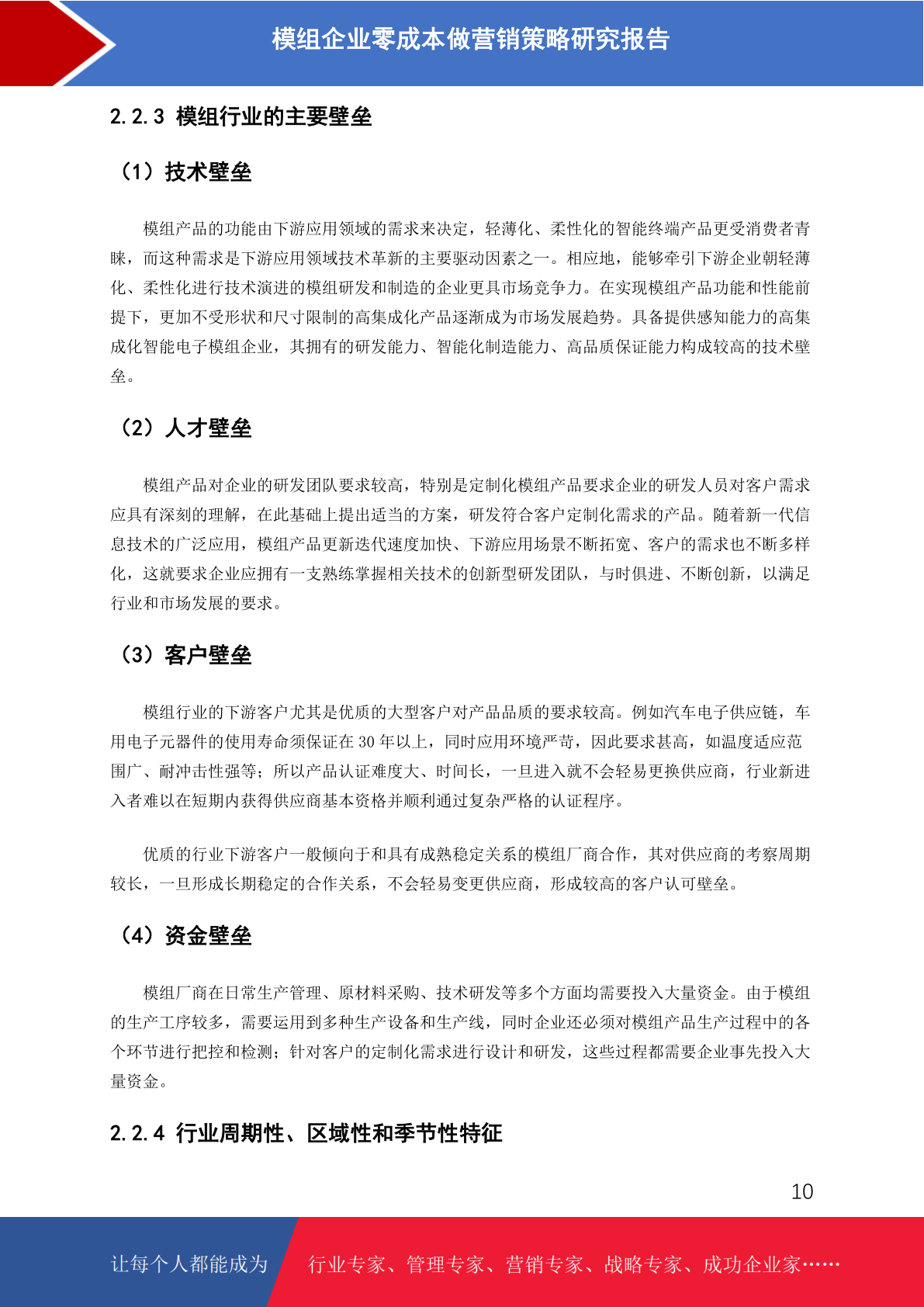 模组企业零成本做营销策略研究报告

2.2.3 模组行业的主要壁垒

（1）技术壁垒

模组产品的功能由下游应用领域的需求来决定，轻薄化、柔性化的智能终端产品更受消费者青睐，而这种需求是下游应用领域技术革新的主要驱动因素之一。相应地，能够牵引下游企业朝轻薄化、柔性化进行技术演进的模组研发和制造的企业更具市场竞争力。在实现模组产品功能和性能前提下，更加不受形状和尺寸限制的高集成化产品逐渐成为市场发展趋势。具备提供感知能力的高集成化智能电子模组企业，其拥有的研发能力、智能化制造能力、高品质保证能力构成较高的技术壁垒。

（2）人才壁垒

模组产品对企业的研发团队要求较高，特别是定制化模组产品要求企业的研发人员对客户需求应具有深刻的理解，在此基础上提出适当的方案，研发符合客户定制化需求的产品。随着新一代信息技术的广泛应用，模组产品更新迭代速度加快、下游应用场景不断拓宽、客户的需求也不断多样化，这就要求企业应拥有一支熟练掌握相关技术的创新型研发团队，与时俱进、不断创新，以满足行业和市场发展的要求。

（3）客户壁垒

模组行业的下游客户尤其是优质的大型客户对产品品质的要求较高。例如汽车电子供应链，车用电子元器件的使用寿命须保证在 30 年以上，同时应用环境严苛，因此要求甚高，如温度适应范围广、耐冲击性强等；所以产品认证难度大、时间长，一旦进入就不会轻易更换供应商，行业新进入者难以在短期内获得供应商基本资格并顺利通过复杂严格的认证程序。

优质的行业下游客户一般倾向于和具有成熟稳定关系的模组厂商合作，其对供应商的考察周期较长，一旦形成长期稳定的合作关系，不会轻易变更供应商，形成较高的客户认可壁垒。

（4）资金壁垒

模组厂商在日常生产管理、原材料采购、技术研发等多个方面均需要投入大量资金。由于模组的生产工序较多，需要运用到多种生产设备和生产线，同时企业还必须对模组产品生产过程中的各个环节进行把控和检测；针对客户的定制化需求进行设计和研发，这些过程都需要企业事先投入大量资金。

2.2.4 行业周期性、区域性和季节性特征

10

让每个人都能成为 行业专家、管理专家、营销专家、战略专家、成功企业家……